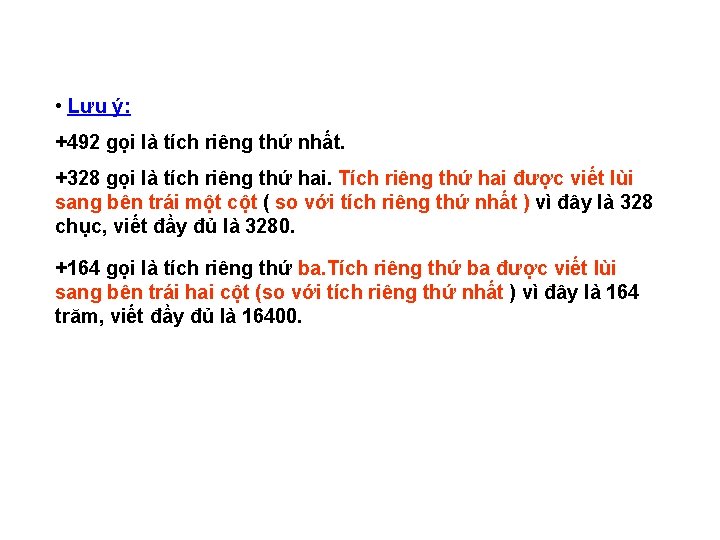 • Lưu ý:

+492 gọi là tích riêng thứ nhất.

+328 gọi là tích riêng thứ hai. Tích riêng thứ hai được viết lùi sang bên trái một cột ( so với tích riêng thứ nhất ) vì đây là 328 chục, viết đầy đủ là 3280.

+164 gọi là tích riêng thứ ba.Tích riêng thứ ba được viết lùi sang bên trái hai cột (so với tích riêng thứ nhất ) vì đây là 164 trăm, viết đầy đủ là 16400.